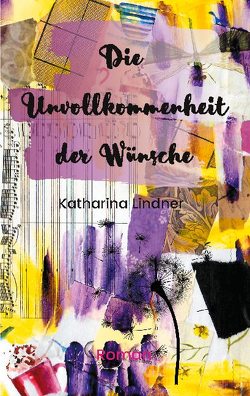 Die Unvollkommenheit der Wünsche

Katharina Lindner

Roman